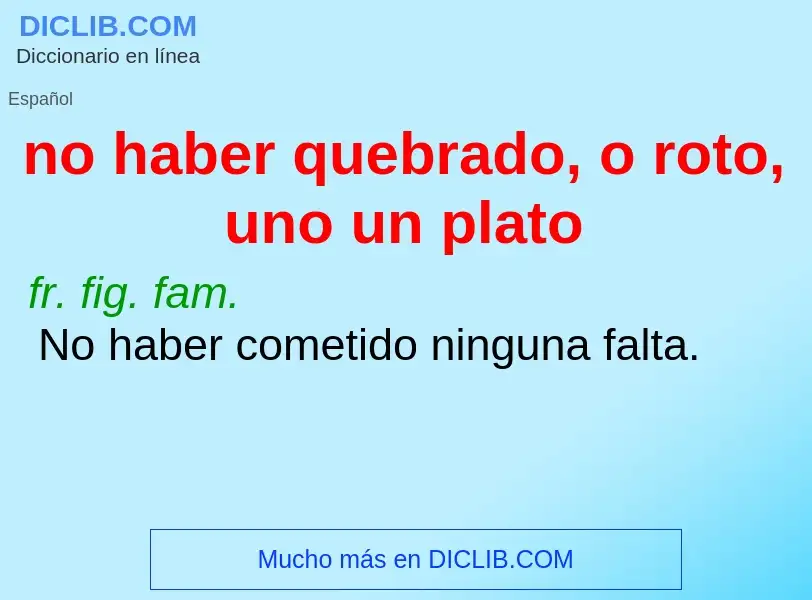 DICLIB.COM
Diccionario en línea

Español

no haber quebrado, o roto, uno un plato

fr. fig. fam.
No haber cometido ninguna falta.

Mucho más en DICLIB.COM